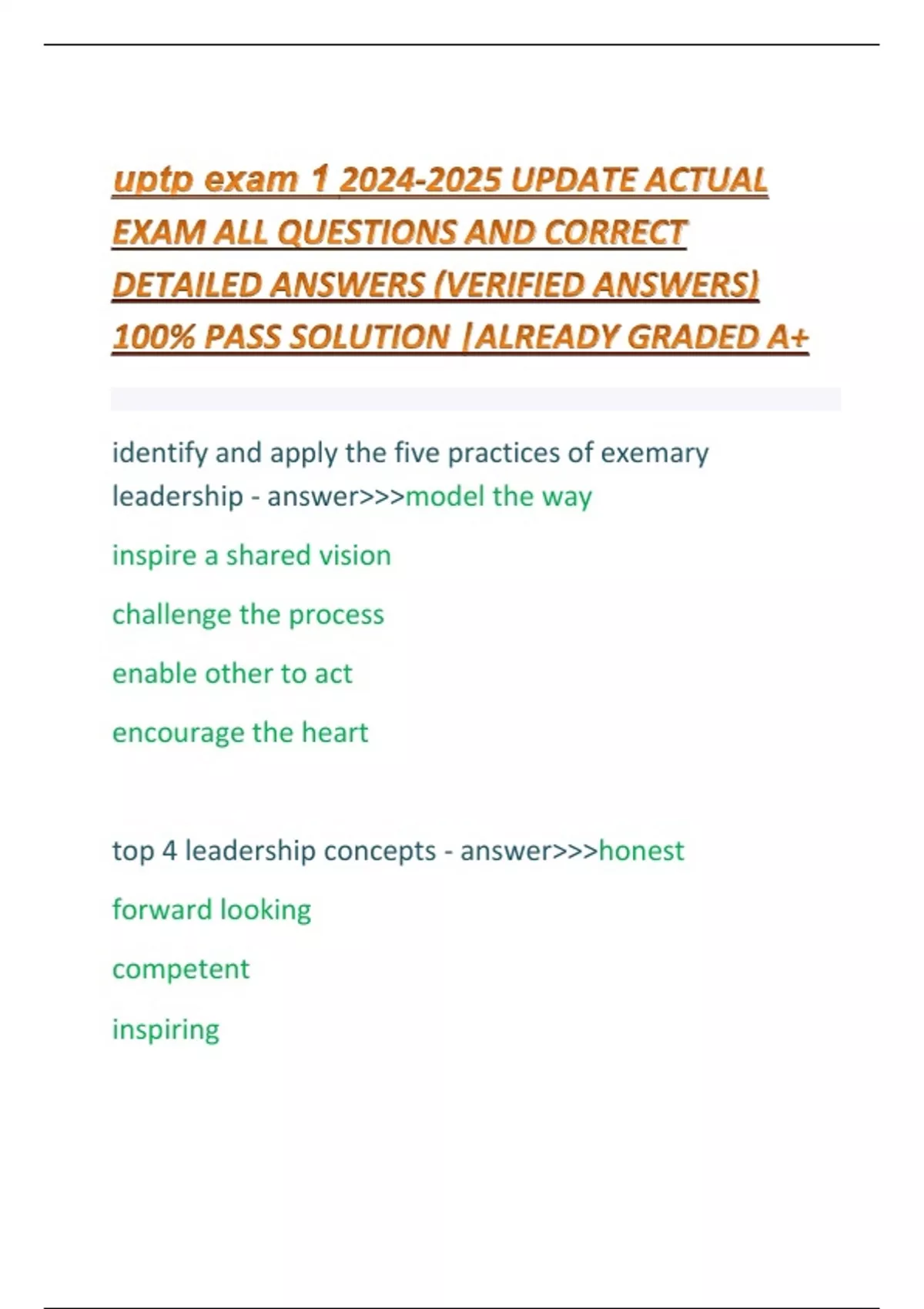 uptp exam 1 2024-2025 UPDATE ACTUAL EXAM ALL QUESTIONS AND CORRECT DETAILED ANSWERS (VERIFIED ANSWERS) 100% PASS SOLUTION |ALREADY GRADED A+

identify and apply the five practices of exemary leadership - answer>>>model the way

inspire a shared vision

challenge the process

enable other to act

encourage the heart

top 4 leadership concepts - answer>>>honest

forward looking

competent

inspiring